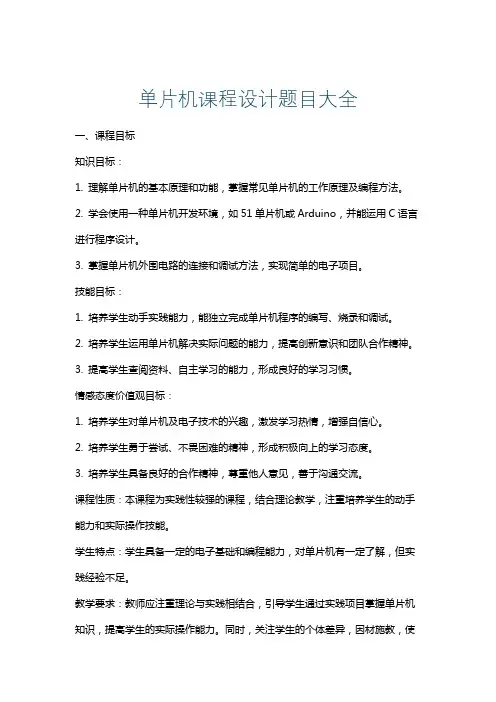 单片机课程设计题目大全

一、课程目标

知识目标：

1. 理解单片机的基本原理和功能，掌握常见单片机的工作原理及编程方法。

2. 学会使用一种单片机开发环境，如 51 单片机或 Arduino，并能运用 C 语言进行程序设计。

3. 掌握单片机外围电路的连接和调试方法，实现简单的电子项目。

技能目标：

1. 培养学生动手实践能力，能独立完成单片机程序的编写、烧录和调试。

2. 培养学生运用单片机解决实际问题的能力，提高创新意识和团队合作精神。

3. 提高学生查阅资料、自主学习的能力，形成良好的学习习惯。

情感态度价值观目标：

1. 培养学生对单片机及电子技术的兴趣，激发学习热情，增强自信心。

2. 培养学生勇于尝试、不畏困难的精神，形成积极向上的学习态度。

3. 培养学生具备良好的合作精神，尊重他人意见，善于沟通交流。

课程性质：本课程为实践性较强的课程，结合理论教学，注重培养学生的动手能力和实际操作技能。

学生特点：学生具备一定的电子基础和编程能力，对单片机有一定了解，但实践经验不足。

教学要求：教师应注重理论与实践相结合，引导学生通过实践项目掌握单片机知识，提高学生的实际操作能力。同时，关注学生的个体差异，因材施教，使